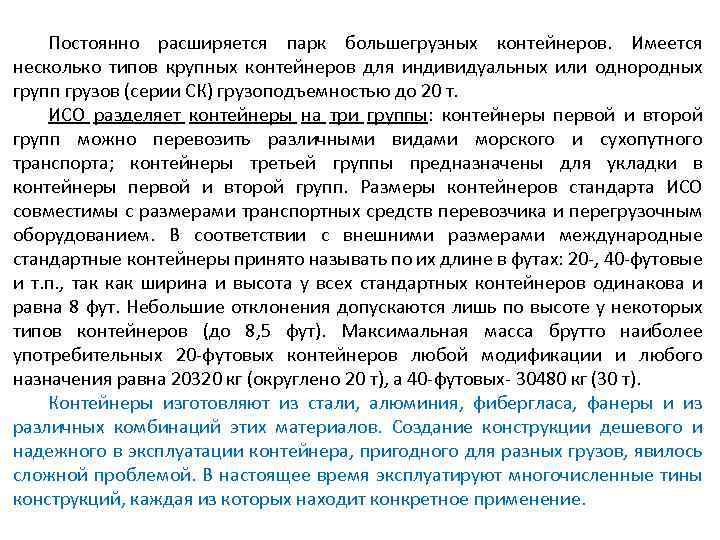 Постоянно расширяется парк большегрузных контейнеров. Имеется несколько типов крупных контейнеров для индивидуальных или однородных групп грузов (серии СК) грузоподъемностью до 20 т.

ИСО разделяет контейнеры на три группы: контейнеры первой и второй групп можно перевозить различными видами морского и сухопутного транспорта; контейнеры третьей группы предназначены для укладки в контейнеры первой и второй групп. Размеры контейнеров стандарта ИСО совместимы с размерами транспортных средств перевозчика и перегрузочным оборудованием. В соответствии с внешними размерами международные стандартные контейнеры принято называть по их длине в футах: 20-, 40-футовые и т.п., так как ширина и высота у всех стандартных контейнеров одинакова и равна 8 фут. Небольшие отклонения допускаются лишь по высоте у некоторых типов контейнеров (до 8,5 фут). Максимальная масса брутто наиболее употребительных 20-футовых контейнеров любой модификации и любого назначения равна 20320 кг (округлено 20 т), а 40-футовых- 30480 кг (30 т).

Контейнеры изготовляют из стали, алюминия, фибергласа, фанеры и из различных комбинаций этих материалов. Создание конструкции дешевого и надежного в эксплуатации контейнера, пригодного для разных грузов, явилось сложной проблемой. В настоящее время эксплуатируют многочисленные тины конструкций, каждая из которых находит конкретное применение.